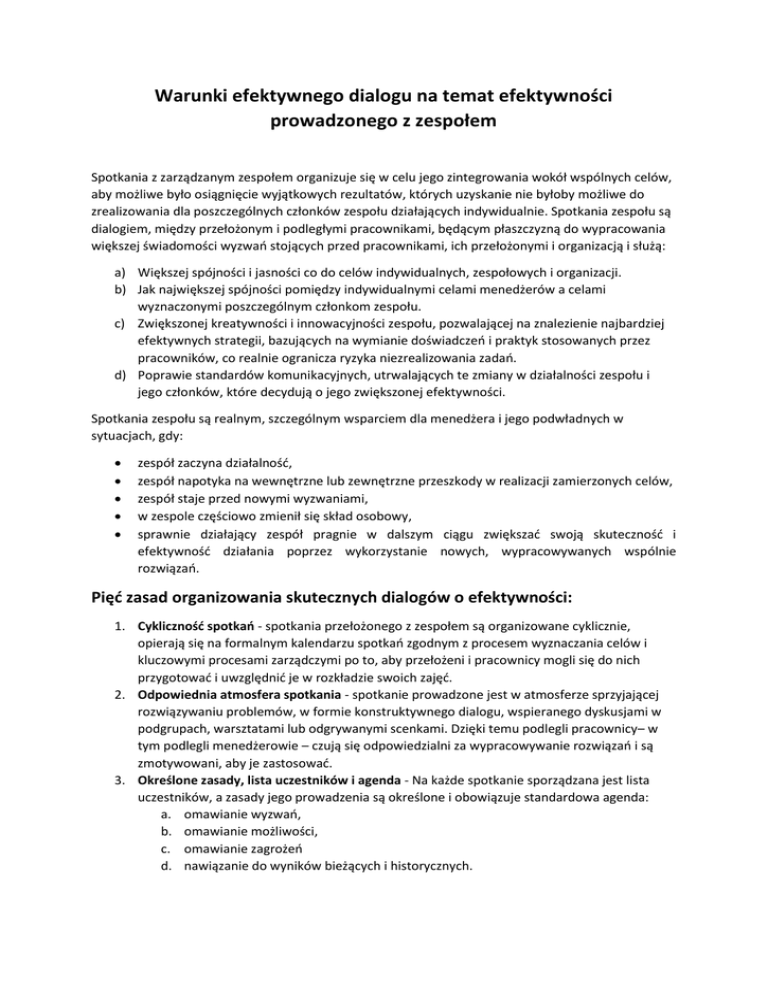 Warunki efektywnego dialogu na temat efektywności prowadzonego z zespołem

Spotkania z zarządzanym zespołem organizuje się w celu jego zintegrowania wokół wspólnych celów, aby możliwe było osiągnięcie wyjątkowych rezultatów, których uzyskanie nie byłoby możliwe do zrealizowania dla poszczególnych członków zespołu działających indywidualnie. Spotkania zespołu są dialogiem, między przełożonym i podległymi pracownikami, będącym płaszczyzną do wypracowania większej świadomości wyzwań stojących przed pracownikami, ich przełożonymi i organizacją i służą:

a) Większej spójności i jasności co do celów indywidualnych, zespołowych i organizacji.
b) Jak największej spójności pomiędzy indywidualnymi celami menedżerów a celami wyznaczonymi poszczególnym członkom zespołu.
c) Zwiększonej kreatywności i innowacyjności zespołu, pozwalającej na znalezienie najbardziej efektywnych strategii, bazujących na wymianie doświadczeń i praktyk stosowanych przez pracowników, co realnie ogranicza ryzyka niezrealizowania zadań.
d) Poprawie standardów komunikacyjnych, utrwalających te zmiany w działalności zespołu i jego członków, które decydują o jego zwiększonej efektywności.

Spotkania zespołu są realnym, szczególnym wsparciem dla menedżera i jego podwładnych w sytuacjach, gdy:

• zespół zaczyna działalność,
• zespół napotyka na wewnętrzne lub zewnętrzne przeszkody w realizacji zamierzonych celów,
• zespół staje przed nowymi wyzwaniami,
• w zespole częściowo zmienił się skład osobowy,
• sprawnie działający zespół pragnie w dalszym ciągu zwiększać swoją skuteczność i efektywność działania poprzez wykorzystanie nowych, wypracowywanych wspólnie rozwiązań.

Pięć zasad organizowania skutecznych dialogów o efektywności:

1. Cykliczność spotkań - spotkania przełożonego z zespołem są organizowane cyklicznie, opierają się na formalnym kalendarzu spotkań zgodnym z procesem wyznaczania celów i kluczowymi procesami zarządczymi po to, aby przełożeni i pracownicy mogli się do nich przygotować i uwzględnić je w rozkładzie swoich zajęć.
2. Odpowiednia atmosfera spotkania - spotkanie prowadzone jest w atmosferze sprzyjającej rozwiązywaniu problemów, w formie konstruktywnego dialogu, wspieranego dyskusjami w podgrupach, warsztatami lub odgrywanymi scenkami. Dzięki temu podlegli pracownicy– w tym podlegli menedżerowie – czują się odpowiedzialni za wypracowywanie rozwiązań i są zmotywowani, aby je zastosować.
3. Określone zasady, lista uczestników i agenda - Na każde spotkanie sporządzana jest lista uczestników, a zasady jego prowadzenia są określone i obowiązuje standardowa agenda:
a. omawianie wyzwań,
b. omawianie możliwości,
c. omawianie zagrożeń
d. nawiązanie do wyników bieżących i historycznych.